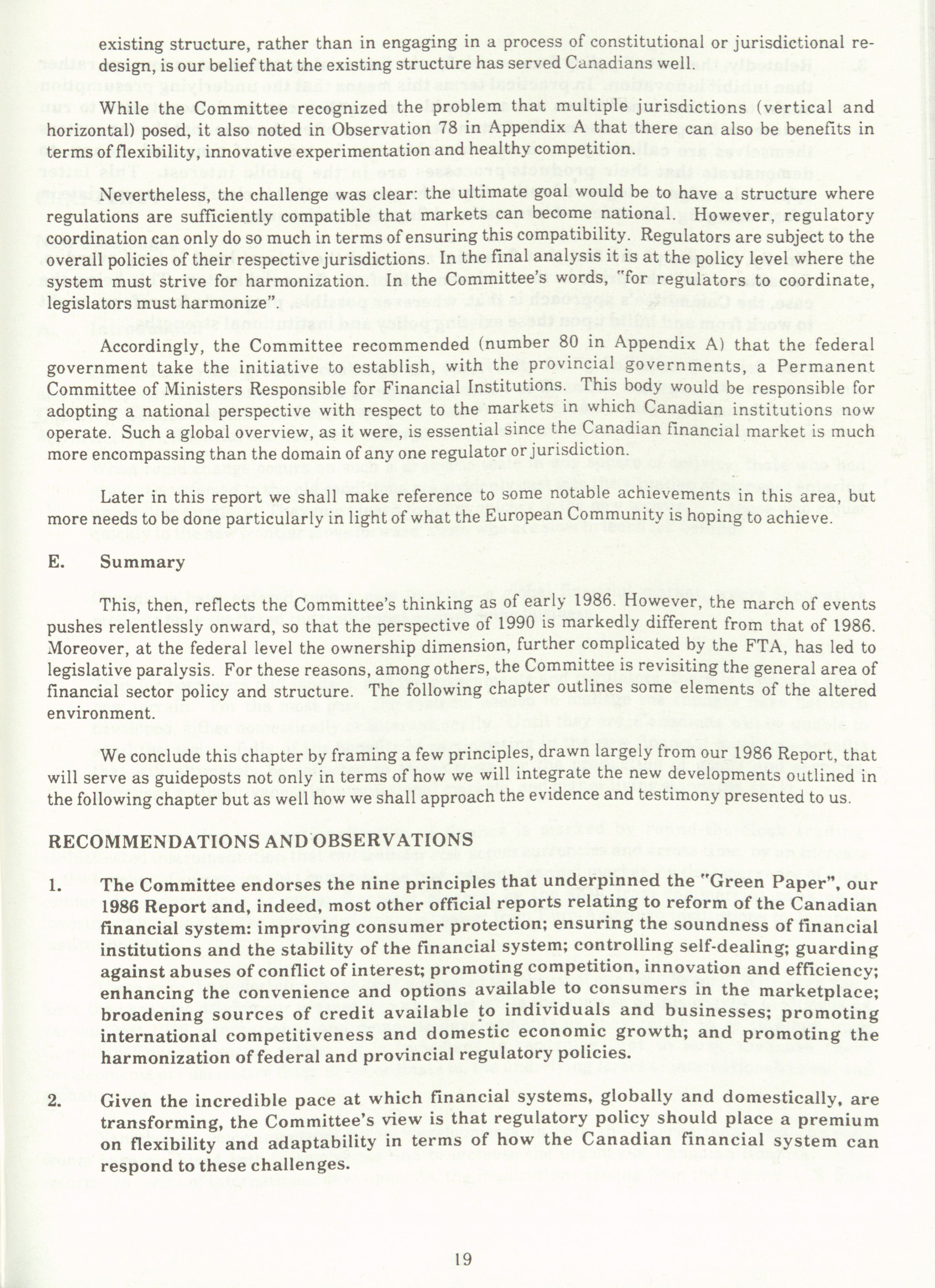 existing structure, rather than in engaging in a process of constitutional or jurisdictional redesign, is our belief that the existing structure has served Canadians well.

While the Committee recognized the problem that multiple jurisdictions (vertical and horizontal) posed, it also noted in Observation 78 in Appendix A that there can also be benefits in terms of flexibility, innovative experimentation and healthy competition.

Nevertheless, the challenge was clear: the ultimate goal would be to have a structure where regulations are sufficiently compatible that markets can become national. However, regulatory coordination can only do so much in terms of ensuring this compatibility. Regulators are subject to the overall policies of their respective jurisdictions. In the final analysis it is at the policy level where the system must strive for harmonization. In the Committee's words, "for regulators to coordinate, legislators must harmonize".

Accordingly, the Committee recommended (number 80 in Appendix A) that the federal government take the initiative to establish, with the provincial governments, a Permanent Committee of Ministers Responsible for Financial Institutions. This body would be responsible for adopting a national perspective with respect to the markets in which Canadian institutions now operate. Such a global overview, as it were, is essential since the Canadian financial market is much more encompassing than the domain of any one regulator or jurisdiction.

Later in this report we shall make reference to some notable achievements in this area, but more needs to be done particularly in light of what the European Community is hoping to achieve.

E. Summary

This, then, reflects the Committee's thinking as of early 1986. However, the march of events pushes relentlessly onward, so that the perspective of 1990 is markedly different from that of 1986. Moreover, at the federal level the ownership dimension, further complicated by the FTA, has led to legislative paralysis. For these reasons, among others, the Committee is revisiting the general area of financial sector policy and structure. The following chapter outlines some elements of the altered environment.

We conclude this chapter by framing a few principles, drawn largely from our 1986 Report, that will serve as guideposts not only in terms of how we will integrate the new developments outlined in the following chapter but as well how we shall approach the evidence and testimony presented to us.

RECOMMENDATIONS AND OBSERVATIONS

1. The Committee endorses the nine principles that underpinned the "Green Paper", our 1986 Report and, indeed, most other official reports relating to reform of the Canadian financial system: improving consumer protection; ensuring the soundness of financial institutions and the stability of the financial system; controlling self-dealing; guarding against abuses of conflict of interest; promoting competition, innovation and efficiency; enhancing the convenience and options available to consumers in the marketplace; broadening sources of credit available to individuals and businesses; promoting international competitiveness and domestic economic growth; and promoting the harmonization of federal and provincial regulatory policies.

2. Given the incredible pace at which financial systems, globally and domestically, are transforming, the Committee's view is that regulatory policy should place a premium on flexibility and adaptability in terms of how the Canadian financial system can respond to these challenges.

19